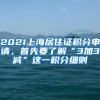 2021上海居住证积分申请，首先要了解“3加3减”这一积分细则